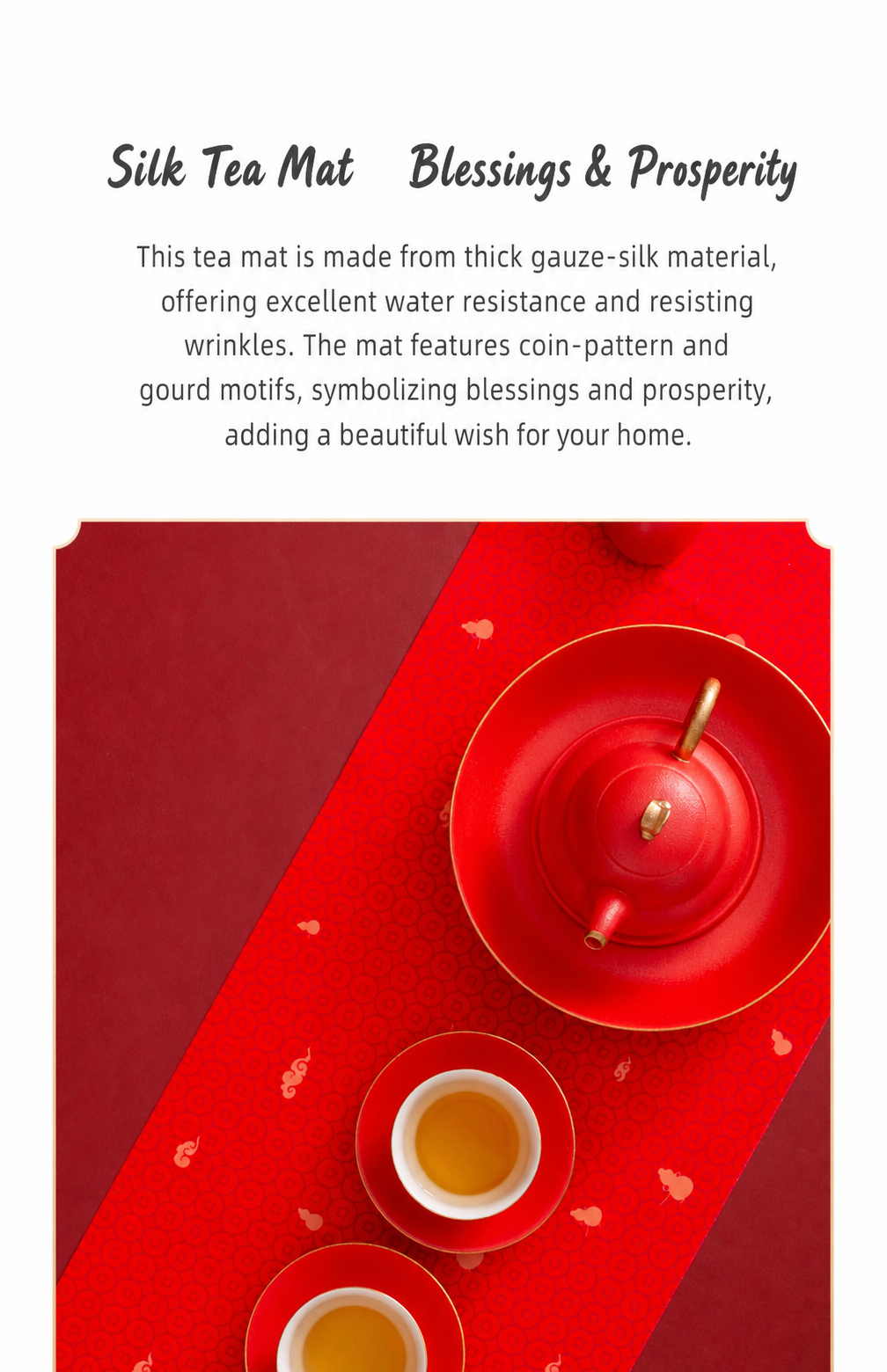 Silk Tea Mat   Blessings & Prosperity

This tea mat is made from thick gauze-silk material, offering excellent water resistance and resisting wrinkles. The mat features coin-pattern and gourd motifs, symbolizing blessings and prosperity, adding a beautiful wish for your home.